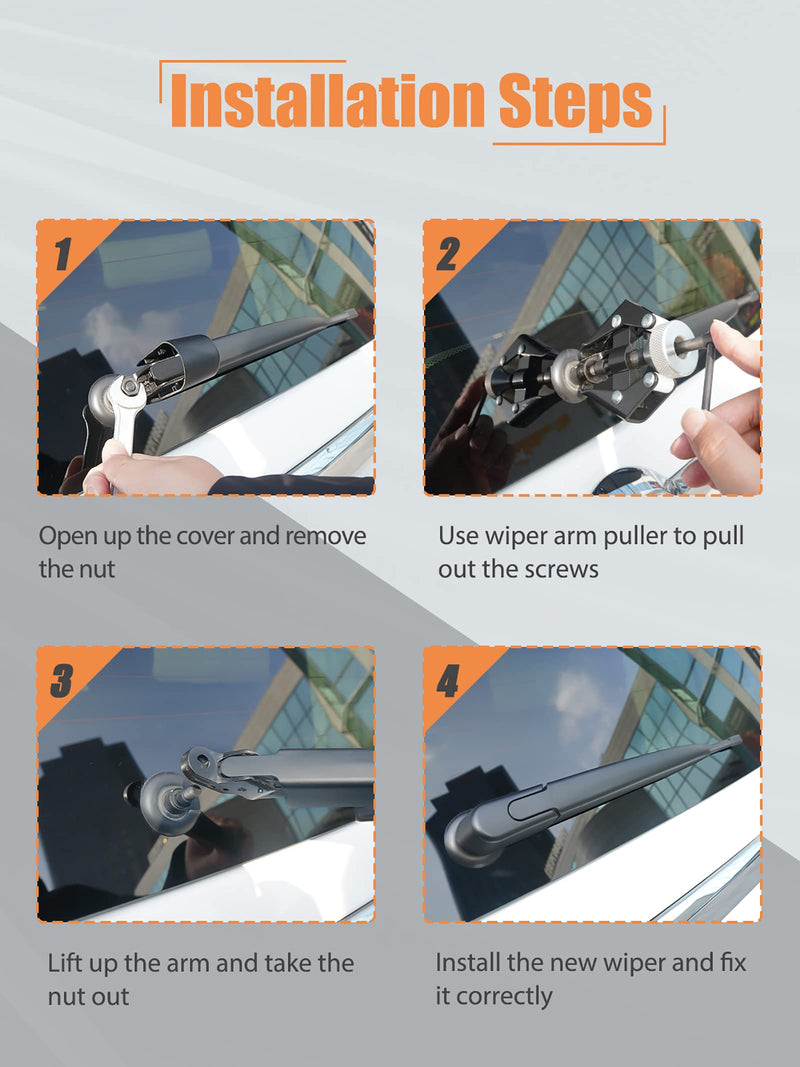 Installation Steps

1

Open up the cover and remove the nut

2

Use wiper arm puller to pull out the screws

3

Lift up the arm and take the nut out

4

Install the new wiper and fix it correctly